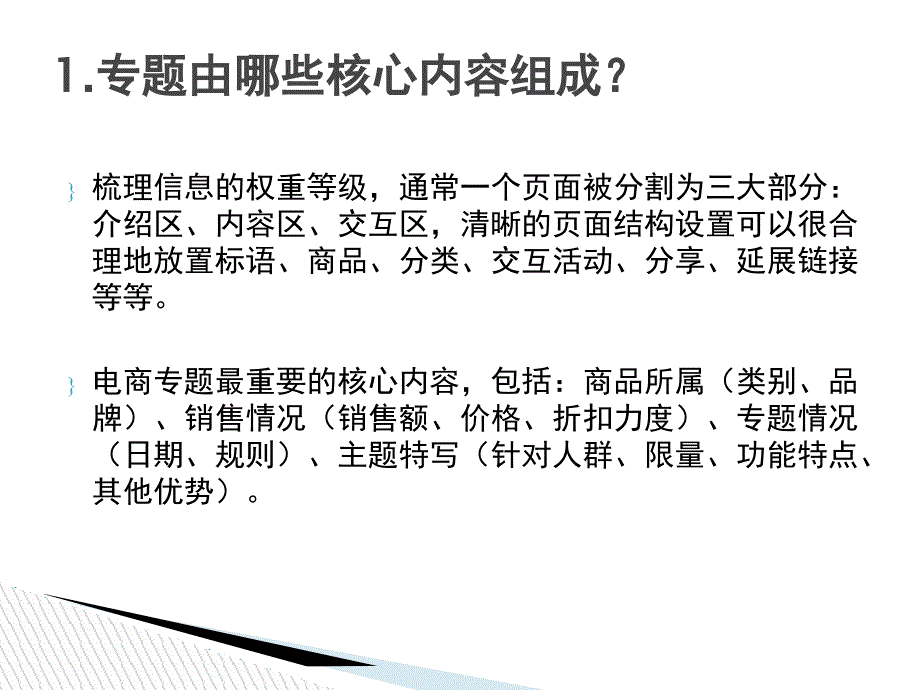 1.专题由哪些核心内容组成？

梳理信息的权重等级，通常一个页面被分割为三大部分：介绍区、内容区、交互区，清晰的页面结构设置可以很合理地放置标语、商品、分类、交互活动、分享、延展链接等等。

电商专题最重要的核心内容，包括：商品所属（类别、品牌）、销售情况（销售额、价格、折扣力度）、专题情况（日期、规则）、主题特写（针对人群、限量、功能特点、其他优势）。